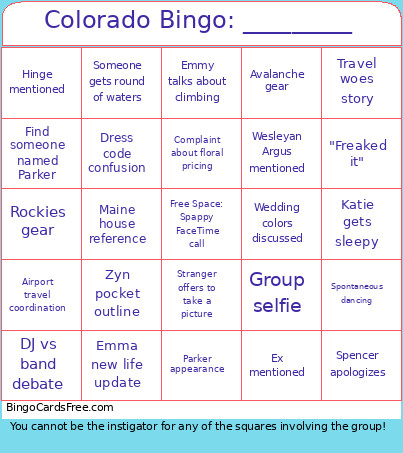 Colorado Bingo: ________

| | | | | |
|---|---|---|---|---|
| Hinge mentioned | Someone gets round of waters | Emmy talks about climbing | Avalanche gear | Travel woes story |
| Find someone named Parker | Dress code confusion | Complaint about floral pricing | Wesleyan Argus mentioned | "Freaked it" |
| Rockies gear | Maine house reference | Free Space: Spappy FaceTime call | Wedding colors discussed | Katie gets sleepy |
| Airport travel coordination | Zyn pocket outline | Stranger offers to take a picture | Group selfie | Spontaneous dancing |
| DJ vs band debate | Emma new life update | Parker appearance | Ex mentioned | Spencer apologizes |

BingoCardsFree.com

You cannot be the instigator for any of the squares involving the group!